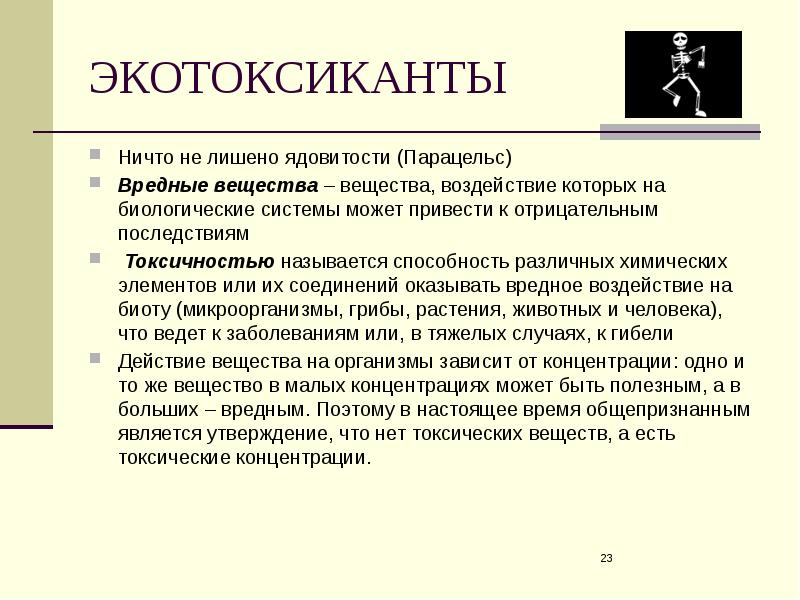 ЭКОТОКСИКАНТЫ

Ничто не лишено ядовитости (Парацельс)

Вредные вещества – вещества, воздействие которых на биологические системы может привести к отрицательным последствиям

Токсичностью называется способность различных химических элементов или их соединений оказывать вредное воздействие на биоту (микроорганизмы, грибы, растения, животных и человека), что ведет к заболеваниям или, в тяжелых случаях, к гибели

Действие вещества на организмы зависит от концентрации: одно и то же вещество в малых концентрациях может быть полезным, а в больших – вредным. Поэтому в настоящее время общепризнанным является утверждение, что нет токсических веществ, а есть токсические концентрации.

23